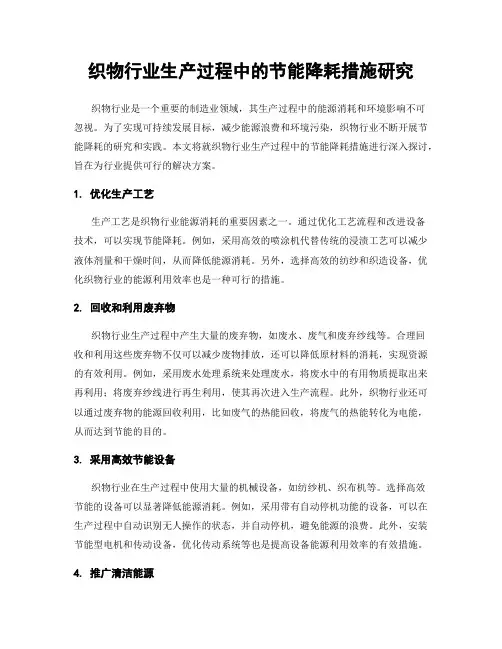 织物行业生产过程中的节能降耗措施研究

织物行业是一个重要的制造业领域，其生产过程中的能源消耗和环境影响不可忽视。为了实现可持续发展目标，减少能源浪费和环境污染，织物行业不断开展节能降耗的研究和实践。本文将就织物行业生产过程中的节能降耗措施进行深入探讨，旨在为行业提供可行的解决方案。

1. 优化生产工艺

生产工艺是织物行业能源消耗的重要因素之一。通过优化工艺流程和改进设备技术，可以实现节能降耗。例如，采用高效的喷涂机代替传统的浸渍工艺可以减少液体剂量和干燥时间，从而降低能源消耗。另外，选择高效的纺纱和织造设备，优化织物行业的能源利用效率也是一种可行的措施。

2. 回收和利用废弃物

织物行业生产过程中产生大量的废弃物，如废水、废气和废弃纱线等。合理回收和利用这些废弃物不仅可以减少废物排放，还可以降低原材料的消耗，实现资源的有效利用。例如，采用废水处理系统来处理废水，将废水中的有用物质提取出来再利用；将废弃纱线进行再生利用，使其再次进入生产流程。此外，织物行业还可以通过废弃物的能源回收利用，比如废气的热能回收，将废气的热能转化为电能，从而达到节能的目的。

3. 采用高效节能设备

织物行业在生产过程中使用大量的机械设备，如纺纱机、织布机等。选择高效节能的设备可以显著降低能源消耗。例如，采用带有自动停机功能的设备，可以在生产过程中自动识别无人操作的状态，并自动停机，避免能源的浪费。此外，安装节能型电机和传动设备，优化传动系统等也是提高设备能源利用效率的有效措施。

4. 推广清洁能源